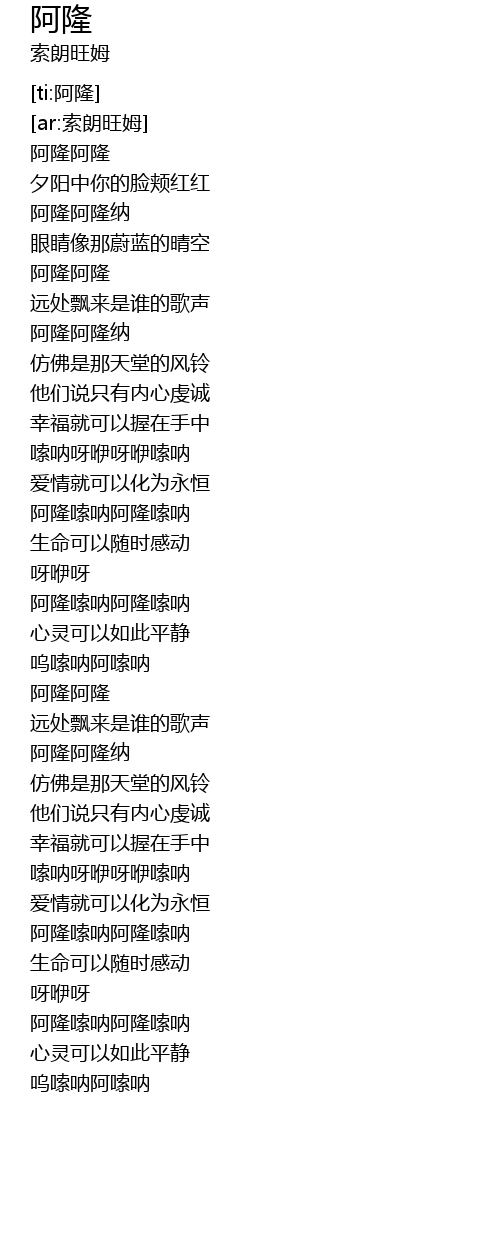 阿隆
索朗旺姆

[ti:阿隆]
[ar:索朗旺姆]
阿隆阿隆
夕阳中你的脸颊红红
阿隆阿隆纳
眼睛像那蔚蓝的晴空
阿隆阿隆
远处飘来是谁的歌声
阿隆阿隆纳
仿佛是那天堂的风铃
他们说只有内心虔诚
幸福就可以握在手中
嗦呐呀咿呀咿嗦呐
爱情就可以化为永恒
阿隆嗦呐阿隆嗦呐
生命可以随时感动
呀咿呀
阿隆嗦呐阿隆嗦呐
心灵可以如此平静
呜嗦呐阿嗦呐
阿隆阿隆
远处飘来是谁的歌声
阿隆阿隆纳
仿佛是那天堂的风铃
他们说只有内心虔诚
幸福就可以握在手中
嗦呐呀咿呀咿嗦呐
爱情就可以化为永恒
阿隆嗦呐阿隆嗦呐
生命可以随时感动
呀咿呀
阿隆嗦呐阿隆嗦呐
心灵可以如此平静
呜嗦呐阿嗦呐